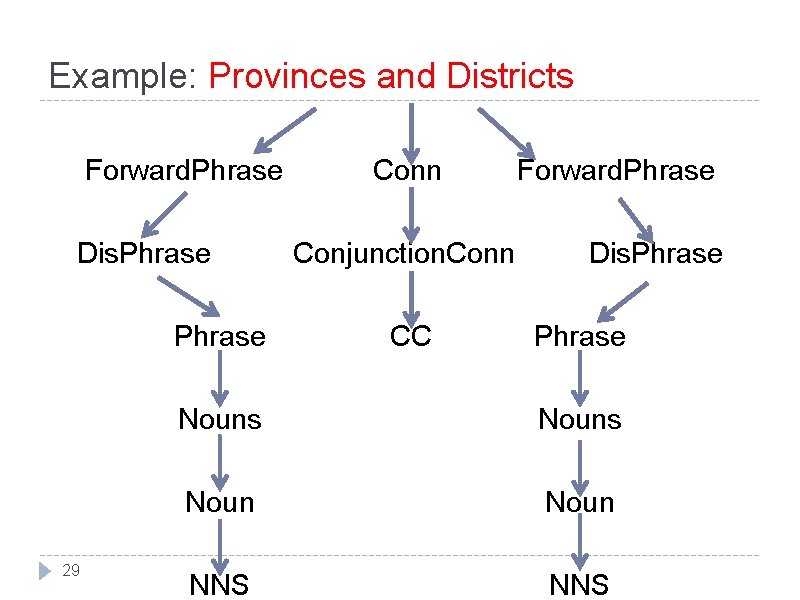 Example: Provinces and Districts

ForwardPhrase

DisPhrase

Phrase

Nouns

Noun

NNS

Conn

ConjunctionConn

CC

ForwardPhrase

DisPhrase

Phrase

Nouns

Noun

NNS

29